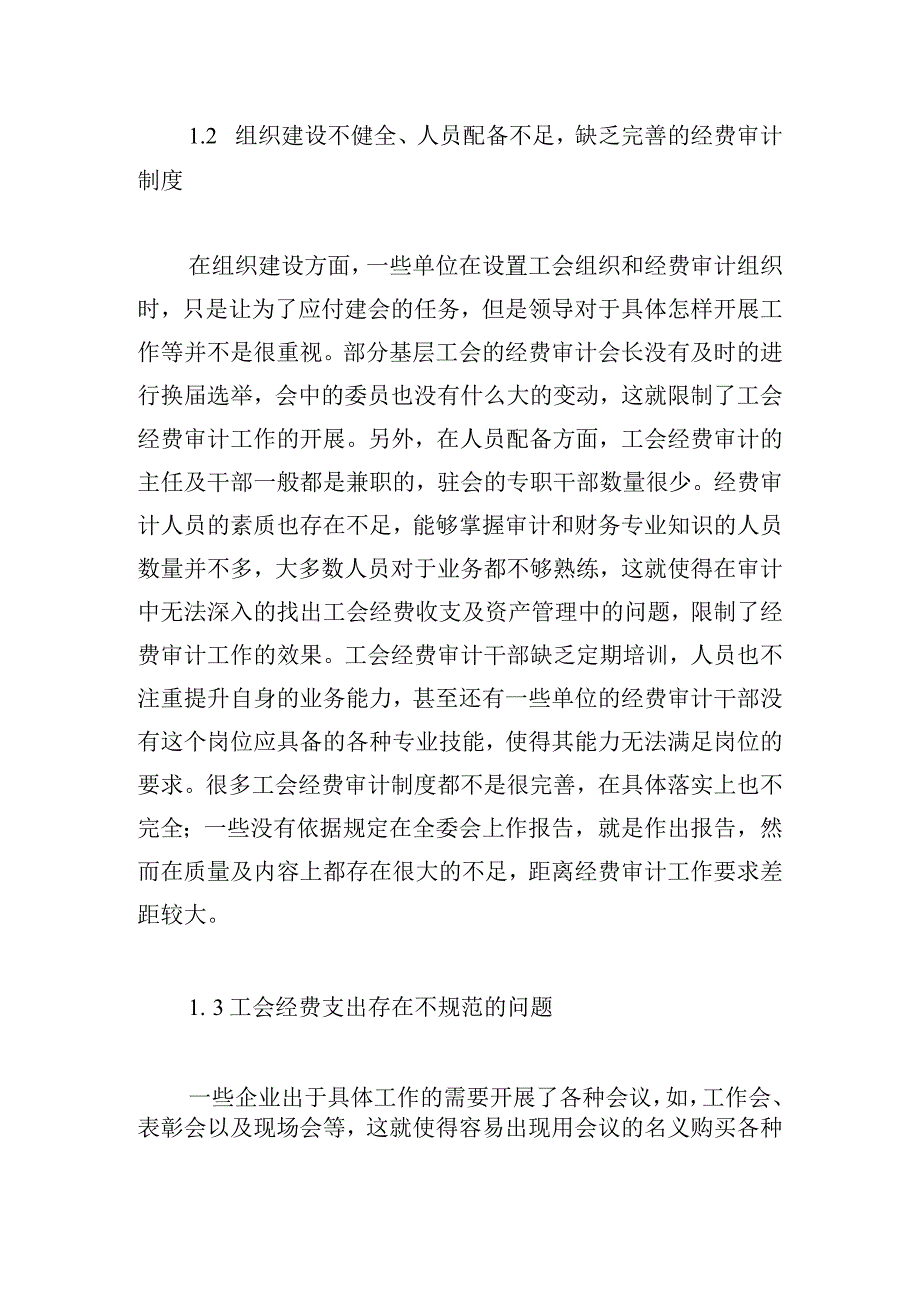 1.2 组织建设不健全、人员配备不足，缺乏完善的经费审计制度

在组织建设方面，一些单位在设置工会组织和经费审计组织时，只是让为了应付建会的任务，但是领导对于具体怎样开展工作等并不是很重视。部分基层工会的经费审计会长没有及时的进行换届选举，会中的委员也没有什么大的变动，这就限制了工会经费审计工作的开展。另外，在人员配备方面，工会经费审计的主任及干部一般都是兼职的，驻会的专职干部数量很少。经费审计人员的素质也存在不足，能够掌握审计和财务专业知识的人员数量并不多，大多数人员对于业务都不够熟练，这就使得在审计中无法深入的找出工会经费收支及资产管理中的问题，限制了经费审计工作的效果。工会经费审计干部缺乏定期培训，人员也不注重提升自身的业务能力，甚至还有一些单位的经费审计干部没有这个岗位应具备的各种专业技能，使得其能力无法满足岗位的要求。很多工会经费审计制度都不是很完善，在具体落实上也不完全；一些没有依据规定在全委会上作报告，就是作出报告，然而在质量及内容上都存在很大的不足，距离经费审计工作要求差距较大。

1. 3 工会经费支出存在不规范的问题

一些企业出于具体工作的需要开展了各种会议，如，工作会、表彰会以及现场会等，这就使得容易出现用会议的名义购买各种